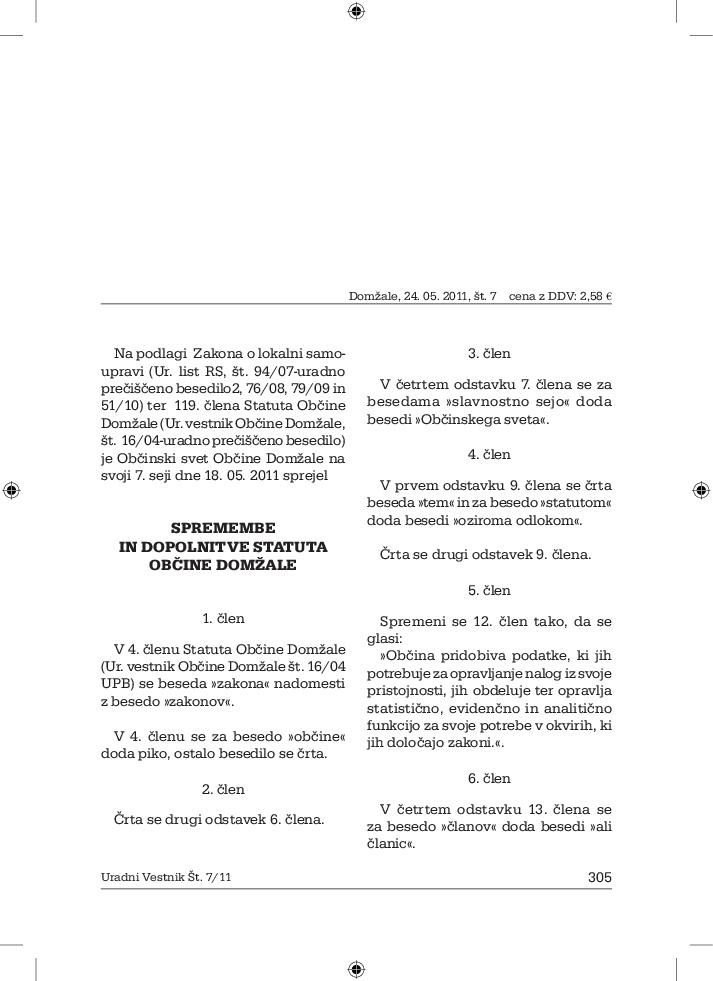 Domžale, 24. 05. 2011, št. 7 cena z DDV: 2,58 €

Na podlagi Zakona o lokalni samoupravi (Ur. list RS, št. 94/07-uradno prečiščeno besedilo2, 76/08, 79/09 in 51/10) ter 119. člena Statuta Občine Domžale (Ur. vestnik Občine Domžale, št. 16/04-uradno prečiščeno besedilo) je Občinski svet Občine Domžale na svoji 7. seji dne 18. 05. 2011 sprejel

SPREMEMBE
IN DOPOLNITVE STATUTA
OBČINE DOMŽALE

1. člen

V 4. členu Statuta Občine Domžale (Ur. vestnik Občine Domžale št. 16/04 UPB) se beseda »zakona« nadomesti z besedo »zakonov«.

V 4. členu se za besedo »občine« doda piko, ostalo besedilo se črta.

2. člen

Črta se drugi odstavek 6. člena.

3. člen

V četrtem odstavku 7. člena se za besedama »slavnostno sejo« doda besedi »Občinskega sveta«.

4. člen

V prvem odstavku 9. člena se črta beseda »tem« in za besedo »statutom« doda besedi »oziroma odlokom«.

Črta se drugi odstavek 9. člena.

5. člen

Spremeni se 12. člen tako, da se glasi:
»Občina pridobiva podatke, ki jih potrebuje za opravljanje nalog iz svoje pristojnosti, jih obdeluje ter opravlja statistično, evidenčno in analitično funkcijo za svoje potrebe v okvirih, ki jih določajo zakoni.«.

6. člen

V četrtem odstavku 13. člena se za besedo »članov« doda besedi »ali članic«.

Uradni Vestnik Št. 7/11 305